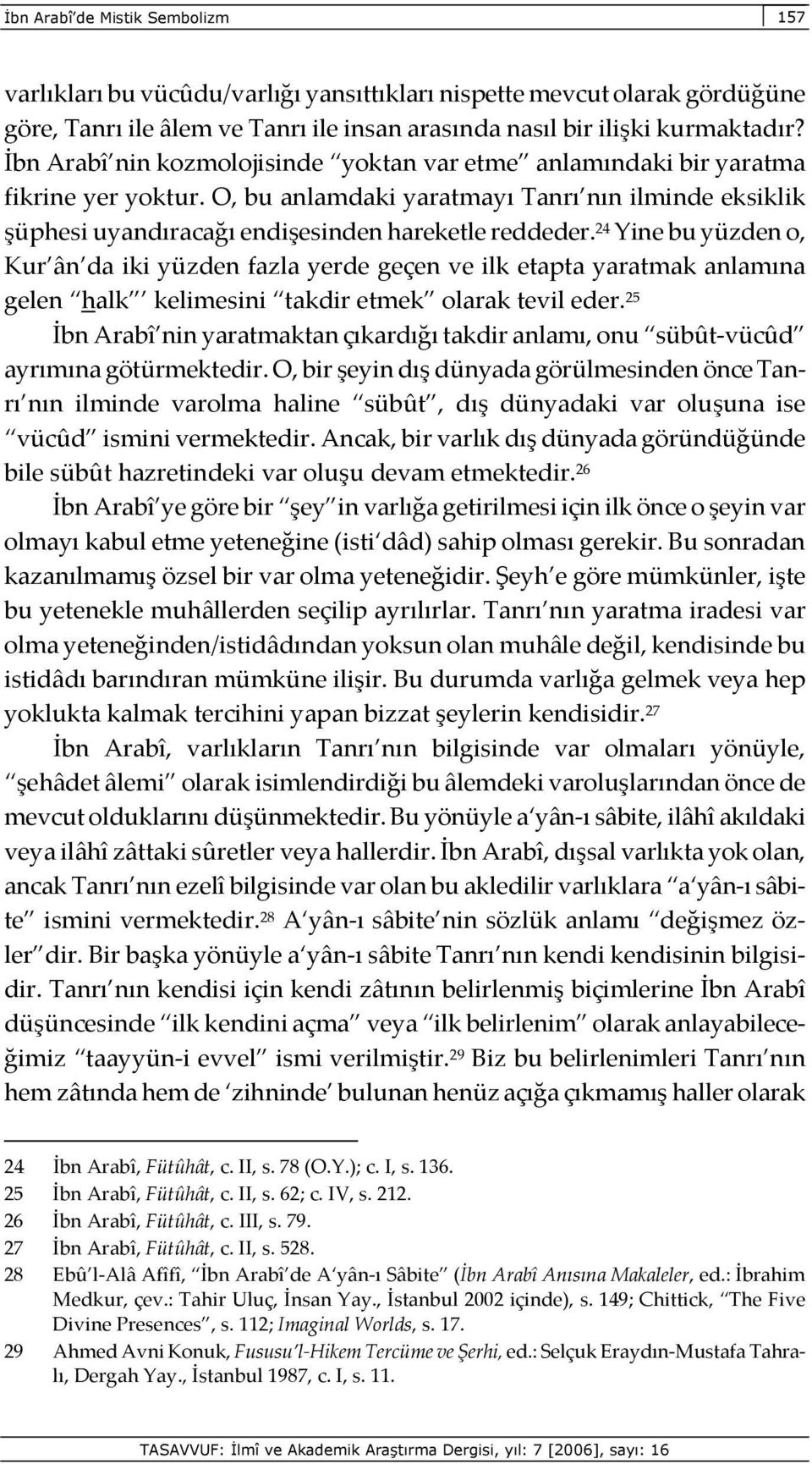 İbn Arabî'de Mistik Sembolizm 157

varlıkları bu vücûdu/varlığı yansıttıkları nispette mevcut olarak gördüğüne göre, Tanrı ile âlem ve Tanrı ile insan arasında nasıl bir ilişki kurmaktadır? İbn Arabî'nin kozmolojisinde "yoktan var etme" anlamındaki bir yaratma fikrine yer yoktur. O, bu anlamdaki yaratmayı Tanrı'nın ilminde eksiklik şüphesi uyandıracağı endişesinden hareketle reddeder.$^{24}$ Yine bu yüzden o, Kur'ân'da iki yüzden fazla yerde geçen ve ilk etapta yaratmak anlamına gelen "halk" kelimesini "takdir etmek" olarak tevil eder.$^{25}$

İbn Arabî'nin yaratmaktan çıkardığı takdir anlamı, onu "sübût-vücûd" ayrımına götürmektedir. O, bir şeyin dış dünyada görülmesinden önce Tanrı'nın ilminde varolma haline "sübût", dış dünyadaki var oluşuna ise "vücûd" ismini vermektedir. Ancak, bir varlık dış dünyada göründüğünde bile sübût hazretindeki var oluşu devam etmektedir.$^{26}$

İbn Arabî'ye göre bir "şey"in varlığa getirilmesi için ilk önce o şeyin var olmayı kabul etme yeteneğine (isti'dâd) sahip olması gerekir. Bu sonradan kazanılmamış özsel bir var olma yeteneğidir. Şeyh'e göre mümkünler, işte bu yetenekle muhâllerden seçilip ayrılırlar. Tanrı'nın yaratma iradesi var olma yeteneğinden/istidâdından yoksun olan muhâle değil, kendisinde bu istidâdı barındıran mümküne ilişir. Bu durumda varlığa gelmek veya hep yoklukta kalmak tercihini yapan bizzat şeylerin kendisidir.$^{27}$

İbn Arabî, varlıkların Tanrı'nın bilgisinde var olmaları yönüyle, "şehâdet âlemi" olarak isimlendirdiği bu âlemdeki varoluşlarından önce de mevcut olduklarını düşünmektedir. Bu yönüyle a'yân-ı sâbite, ilâhî akıldaki veya ilâhî zâttaki sûretler veya hallerdir. İbn Arabî, dışsal varlıkta yok olan, ancak Tanrı'nın ezelî bilgisinde var olan bu akledilir varlıklara "a'yân-ı sâbite" ismini vermektedir.$^{28}$ A'yân-ı sâbite'nin sözlük anlamı "değişmez özler"dir. Bir başka yönüyle a'yân-ı sâbite Tanrı'nın kendi kendisinin bilgisidir. Tanrı'nın kendisi için kendi zâtının belirlenmiş biçimlerine İbn Arabî düşüncesinde "ilk kendini açma" veya "ilk belirlenim" olarak anlayabileceğimiz "taayyün-i evvel" ismi verilmiştir.$^{29}$ Biz bu belirlenimleri Tanrı'nın hem zâtında hem de 'zihninde' bulunan henüz açığa çıkmamış haller olarak

24 İbn Arabî, Fütûhât, c. II, s. 78 (O.Y.); c. I, s. 136.
25 İbn Arabî, Fütûhât, c. II, s. 62; c. IV, s. 212.
26 İbn Arabî, Fütûhât, c. III, s. 79.
27 İbn Arabî, Fütûhât, c. II, s. 528.
28 Ebû'l-Alâ Afîfî, "İbn Arabî'de A'yân-ı Sâbite" (İbn Arabî Anısına Makaleler, ed.: İbrahim Medkur, çev.: Tahir Uluç, İnsan Yay., İstanbul 2002 içinde), s. 149; Chittick, "The Five Divine Presences", s. 112; Imaginal Worlds, s. 17.
29 Ahmed Avni Konuk, Fususu'l-Hikem Tercüme ve Şerhi, ed.: Selçuk Eraydın-Mustafa Tahralı, Dergah Yay., İstanbul 1987, c. I, s. 11.

TASAVVUF: İlmî ve Akademik Araştırma Dergisi, yıl: 7 [2006], sayı: 16